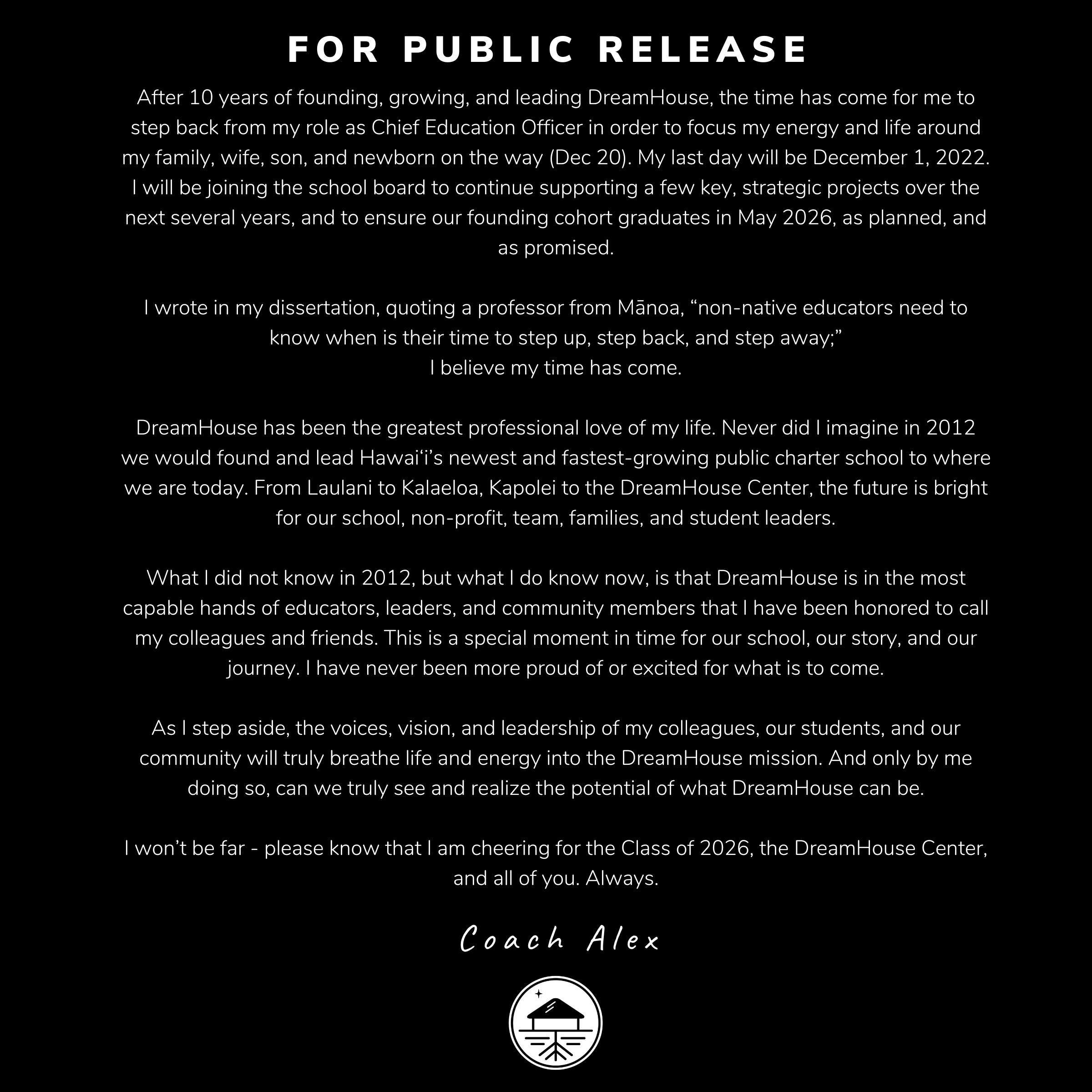 FOR PUBLIC RELEASE

After 10 years of founding, growing, and leading DreamHouse, the time has come for me to step back from my role as Chief Education Officer in order to focus my energy and life around my family, wife, son, and newborn on the way (Dec 20). My last day will be December 1, 2022. I will be joining the school board to continue supporting a few key, strategic projects over the next several years, and to ensure our founding cohort graduates in May 2026, as planned, and as promised.

I wrote in my dissertation, quoting a professor from Mānoa, “non-native educators need to know when is their time to step up, step back, and step away;”
I believe my time has come.

DreamHouse has been the greatest professional love of my life. Never did I imagine in 2012 we would found and lead Hawaiʻi’s newest and fastest-growing public charter school to where we are today. From Laulani to Kalaeloa, Kapolei to the DreamHouse Center, the future is bright for our school, non-profit, team, families, and student leaders.

What I did not know in 2012, but what I do know now, is that DreamHouse is in the most capable hands of educators, leaders, and community members that I have been honored to call my colleagues and friends. This is a special moment in time for our school, our story, and our journey. I have never been more proud of or excited for what is to come.

As I step aside, the voices, vision, and leadership of my colleagues, our students, and our community will truly breathe life and energy into the DreamHouse mission. And only by me doing so, can we truly see and realize the potential of what DreamHouse can be.

I won’t be far - please know that I am cheering for the Class of 2026, the DreamHouse Center, and all of you. Always.

Coach Alex